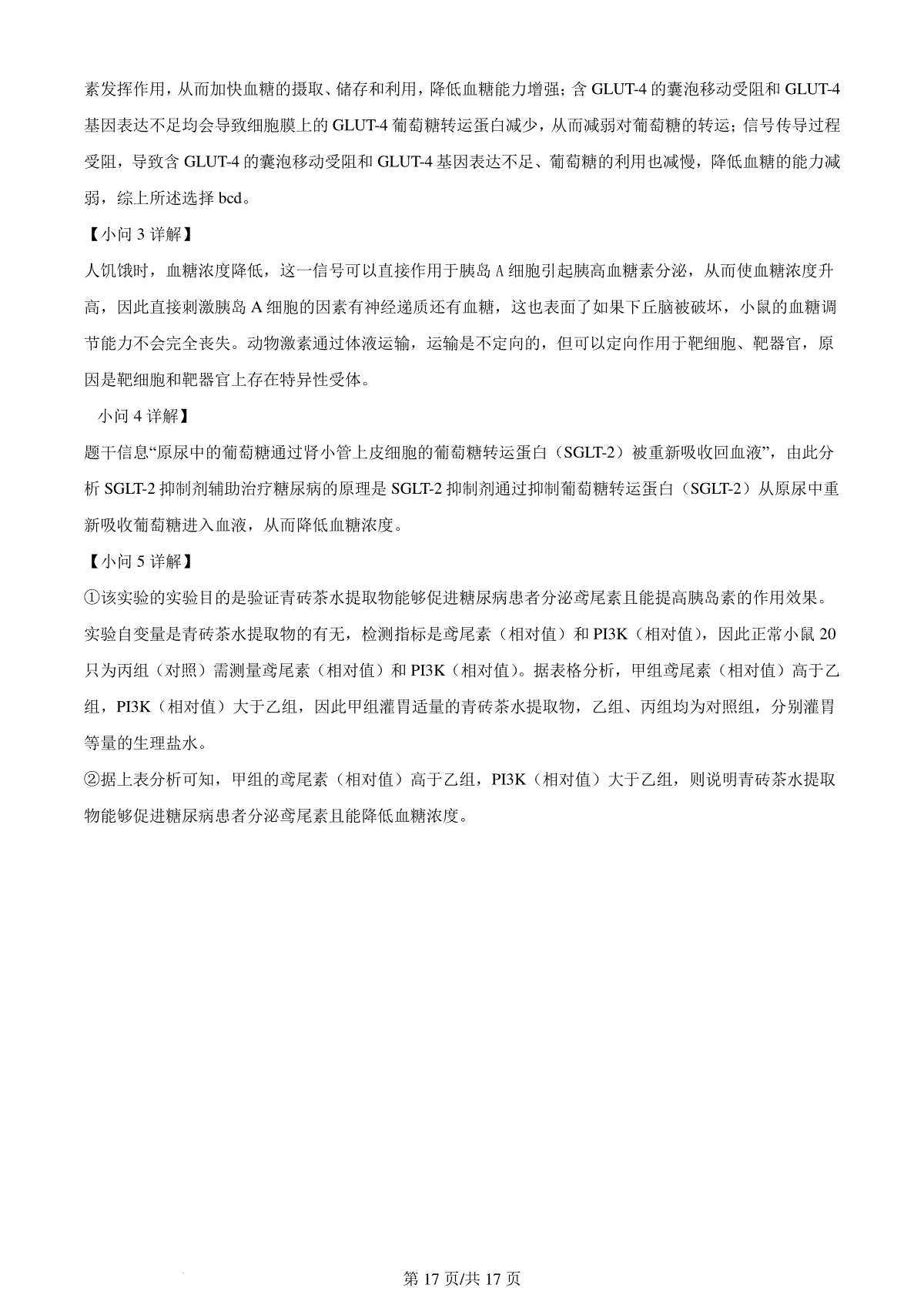 素发挥作用，从而加快血糖的摄取、储存和利用，降低血糖能力增强；含 GLUT-4 的囊泡移动受阻和 GLUT-4 基因表达不足均会导致细胞膜上的 GLUT-4 葡萄糖转运蛋白减少，从而减弱对葡萄糖的转运；信号传导过程受阻，导致含 GLUT-4 的囊泡移动受阻和 GLUT-4 基因表达不足、葡萄糖的利用也减慢，降低血糖的能力减弱，综上所述选择 bcd。

【小问 3 详解】

人饥饿时，血糖浓度降低，这一信号可以直接作用于胰岛 A 细胞引起胰高血糖素分泌，从而使血糖浓度升高，因此直接刺激胰岛 A 细胞的因素有神经递质还有血糖，这也表面了如果下丘脑被破坏，小鼠的血糖调节能力不会完全丧失。动物激素通过体液运输，运输是不定向的，但可以定向作用于靶细胞、靶器官，原因是靶细胞和靶器官上存在特异性受体。

小问 4 详解】

题干信息“原尿中的葡萄糖通过肾小管上皮细胞的葡萄糖转运蛋白（SGLT-2）被重新吸收回血液”，由此分析 SGLT-2 抑制剂辅助治疗糖尿病的原理是 SGLT-2 抑制剂通过抑制葡萄糖转运蛋白（SGLT-2）从原尿中重新吸收葡萄糖进入血液，从而降低血糖浓度。

【小问 5 详解】

①该实验的实验目的是验证青砖茶水提取物能够促进糖尿病患者分泌鸢尾素且能提高胰岛素的作用效果。实验自变量是青砖茶水提取物的有无，检测指标是鸢尾素（相对值）和 PI3K（相对值），因此正常小鼠 20 只为丙组（对照）需测量鸢尾素（相对值）和 PI3K（相对值）。据表格分析，甲组鸢尾素（相对值）高于乙组，PI3K（相对值）大于乙组，因此甲组灌胃适量的青砖茶水提取物，乙组、丙组均为对照组，分别灌胃等量的生理盐水。

②据上表分析可知，甲组的鸢尾素（相对值）高于乙组，PI3K（相对值）大于乙组，则说明青砖茶水提取物能够促进糖尿病患者分泌鸢尾素且能降低血糖浓度。

第 17 页/共 17 页